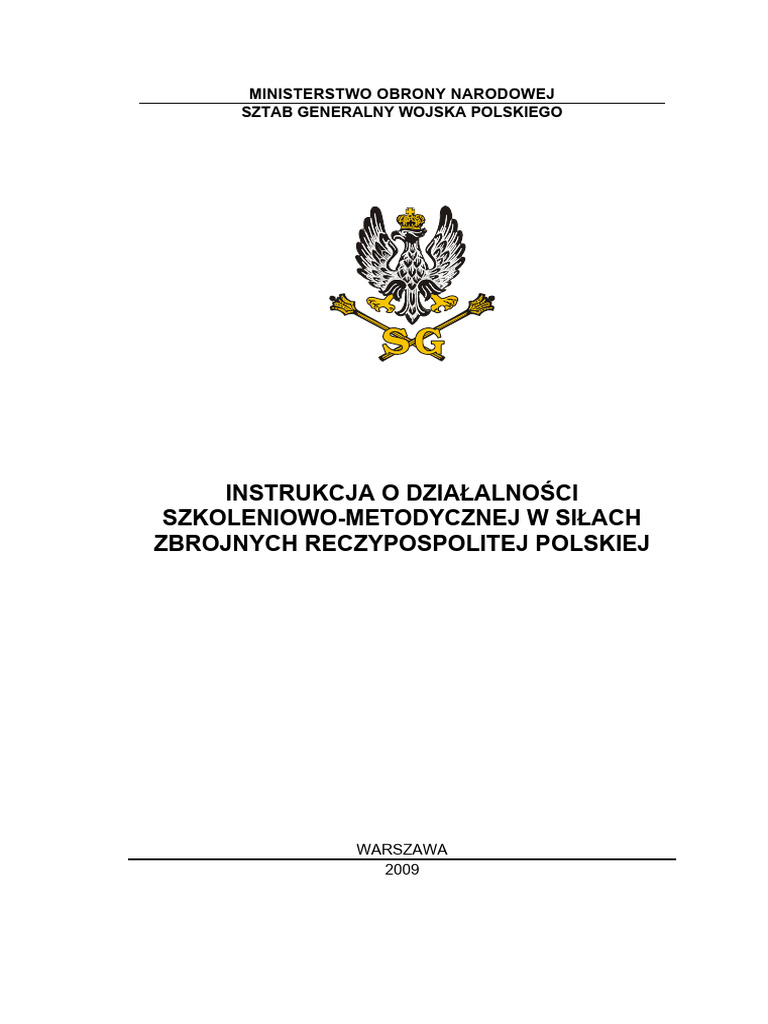 MINISTERSTWO OBRONY NARODOWEJ
SZTAB GENERALNY WOJSKA POLSKIEGO

SG

INSTRUKCJA O DZIAŁALNOŚCI SZKOLENIOWO-METODYCZNEJ W SIŁACH ZBROJNYCH RECZYPOSPOLITEJ POLSKIEJ

WARSZAWA
2009